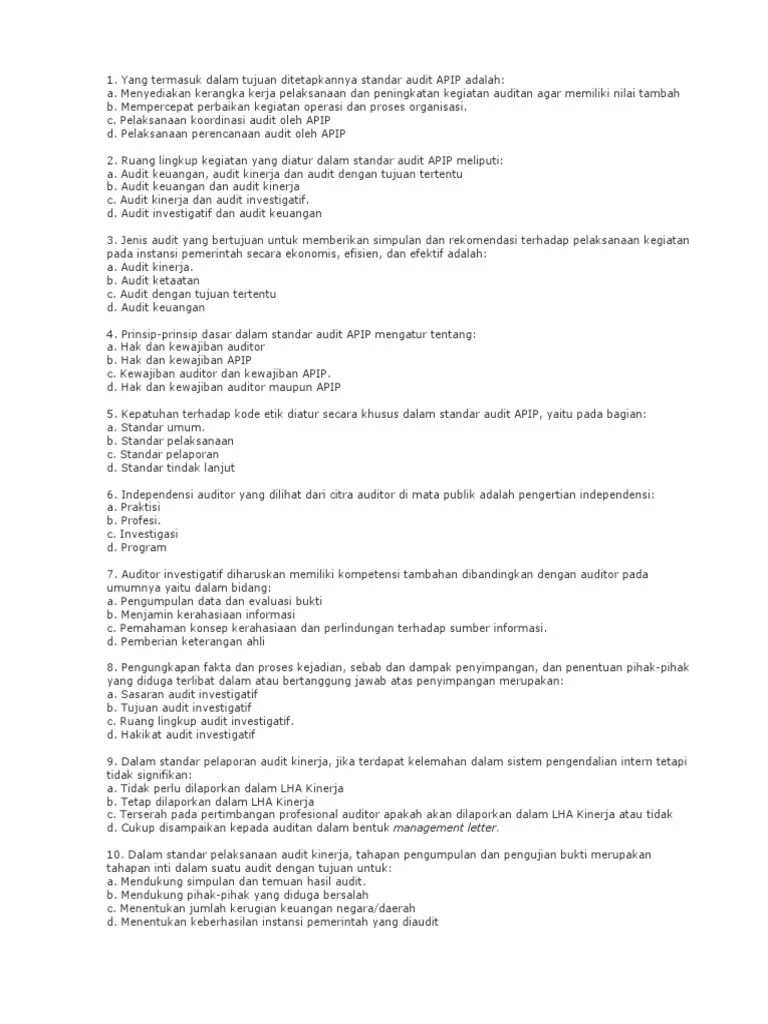 1. Yang termasuk dalam tujuan ditetapkannya standar audit APIP adalah:
a. Menyediakan kerangka kerja pelaksanaan dan peningkatan kegiatan auditan agar memiliki nilai tambah
b. Mempercepat perbaikan kegiatan operasi dan proses organisasi.
c. Pelaksanaan koordinasi audit oleh APIP
d. Pelaksanaan perencanaan audit oleh APIP

2. Ruang lingkup kegiatan yang diatur dalam standar audit APIP meliputi:
a. Audit keuangan, audit kinerja dan audit dengan tujuan tertentu
b. Audit keuangan dan audit kinerja
c. Audit kinerja dan audit investigatif.
d. Audit investigatif dan audit keuangan

3. Jenis audit yang bertujuan untuk memberikan simpulan dan rekomendasi terhadap pelaksanaan kegiatan pada instansi pemerintah secara ekonomis, efisien, dan efektif adalah:
a. Audit kinerja.
b. Audit ketaatan
c. Audit dengan tujuan tertentu
d. Audit keuangan

4. Prinsip-prinsip dasar dalam standar audit APIP mengatur tentang:
a. Hak dan kewajiban auditor
b. Hak dan kewajiban APIP
c. Kewajiban auditor dan kewajiban APIP.
d. Hak dan kewajiban auditor maupun APIP

5. Kepatuhan terhadap kode etik diatur secara khusus dalam standar audit APIP, yaitu pada bagian:
a. Standar umum.
b. Standar pelaksanaan
c. Standar pelaporan
d. Standar tindak lanjut

6. Independensi auditor yang dilihat dari citra auditor di mata publik adalah pengertian independensi:
a. Praktisi
b. Profesi.
c. Investigasi
d. Program

7. Auditor investigatif diharuskan memiliki kompetensi tambahan dibandingkan dengan auditor pada umumnya yaitu dalam bidang:
a. Pengumpulan data dan evaluasi bukti
b. Menjamin kerahasiaan informasi
c. Pemahaman konsep kerahasiaan dan perlindungan terhadap sumber informasi.
d. Pemberian keterangan ahli

8. Pengungkapan fakta dan proses kejadian, sebab dan dampak penyimpangan, dan penentuan pihak-pihak yang diduga terlibat dalam atau bertanggung jawab atas penyimpangan merupakan:
a. Sasaran audit investigatif
b. Tujuan audit investigatif
c. Ruang lingkup audit investigatif.
d. Hakikat audit investigatif

9. Dalam standar pelaporan audit kinerja, jika terdapat kelemahan dalam sistem pengendalian intern tetapi tidak signifikan:
a. Tidak perlu dilaporkan dalam LHA Kinerja
b. Tetap dilaporkan dalam LHA Kinerja
c. Terserah pada pertimbangan profesional auditor apakah akan dilaporkan dalam LHA Kinerja atau tidak
d. Cukup disampaikan kepada auditan dalam bentuk management letter.

10. Dalam standar pelaksanaan audit kinerja, tahapan pengumpulan dan pengujian bukti merupakan tahapan inti dalam suatu audit dengan tujuan untuk:
a. Mendukung simpulan dan temuan hasil audit.
b. Mendukung pihak-pihak yang diduga bersalah
c. Menentukan jumlah kerugian keuangan negara/daerah
d. Menentukan keberhasilan instansi pemerintah yang diaudit